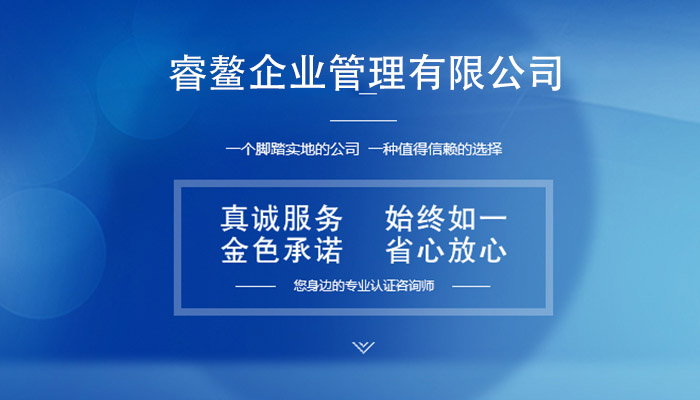 睿鳌企业管理有限公司

一个脚踏实地的公司 一种值得信赖的选择

真诚服务 始终如一
金色承诺 省心放心

您身边的专业认证咨询师